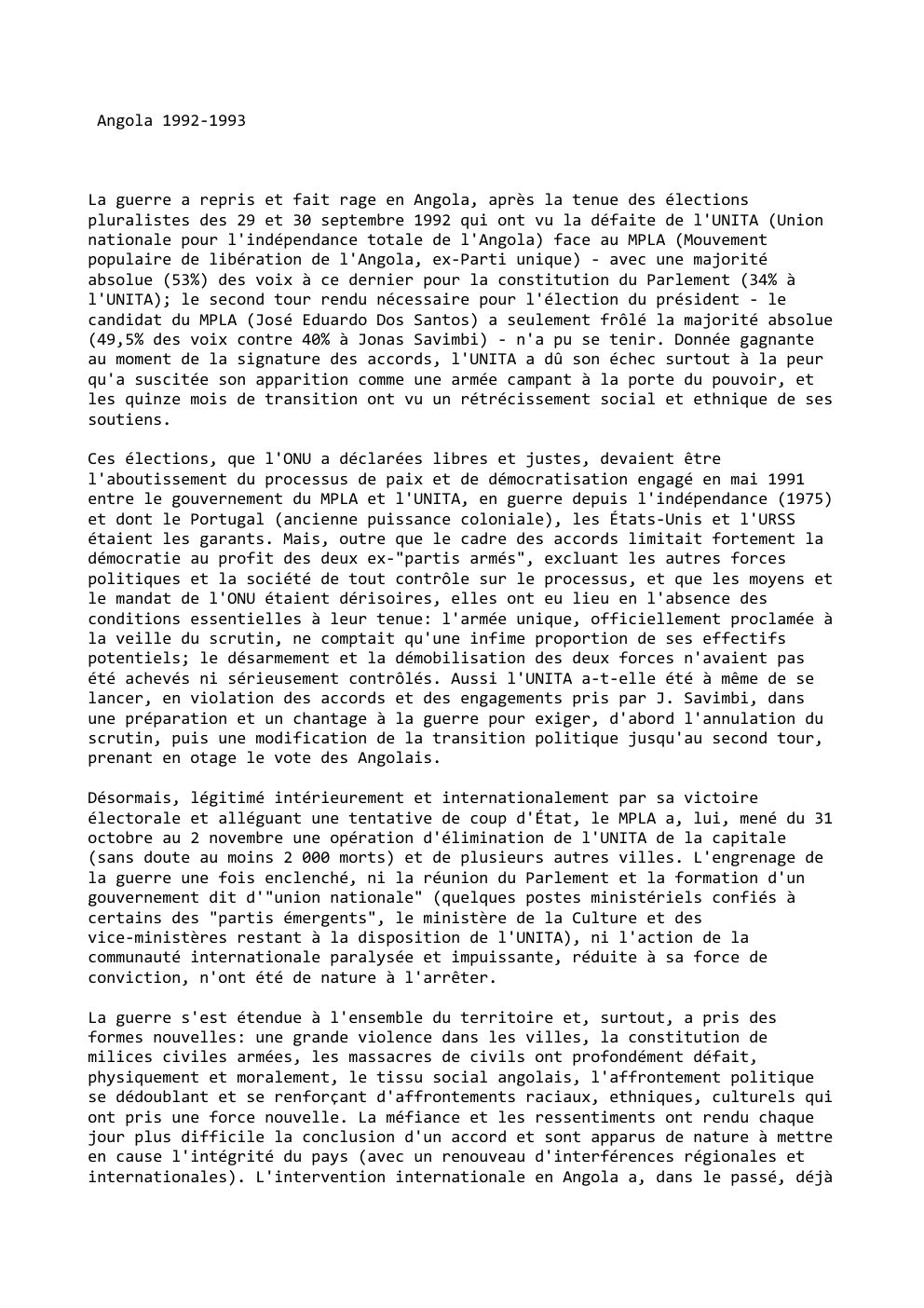 Angola 1992-1993

La guerre a repris et fait rage en Angola, après la tenue des élections pluralistes des 29 et 30 septembre 1992 qui ont vu la défaite de l'UNITA (Union nationale pour l'indépendance totale de l'Angola) face au MPLA (Mouvement populaire de libération de l'Angola, ex-Parti unique) - avec une majorité absolue (53%) des voix à ce dernier pour la constitution du Parlement (34% à l'UNITA); le second tour rendu nécessaire pour l'élection du président - le candidat du MPLA (José Eduardo Dos Santos) a seulement frôlé la majorité absolue (49,5% des voix contre 40% à Jonas Savimbi) - n'a pu se tenir. Donnée gagnante au moment de la signature des accords, l'UNITA a dû son échec surtout à la peur qu'a suscitée son apparition comme une armée campant à la porte du pouvoir, et les quinze mois de transition ont vu un rétrécissement social et ethnique de ses soutiens.

Ces élections, que l'ONU a déclarées libres et justes, devaient être l'aboutissement du processus de paix et de démocratisation engagé en mai 1991 entre le gouvernement du MPLA et l'UNITA, en guerre depuis l'indépendance (1975) et dont le Portugal (ancienne puissance coloniale), les États-Unis et l'URSS étaient les garants. Mais, outre que le cadre des accords limitait fortement la démocratie au profit des deux ex-"partis armés", excluant les autres forces politiques et la société de tout contrôle sur le processus, et que les moyens et le mandat de l'ONU étaient dérisoires, elles ont eu lieu en l'absence des conditions essentielles à leur tenue: l'armée unique, officiellement proclamée à la veille du scrutin, ne comptait qu'une infime proportion de ses effectifs potentiels; le désarmement et la démobilisation des deux forces n'avaient pas été achevés ni sérieusement contrôlés. Aussi l'UNITA a-t-elle été à même de se lancer, en violation des accords et des engagements pris par J. Savimbi, dans une préparation et un chantage à la guerre pour exiger, d'abord l'annulation du scrutin, puis une modification de la transition politique jusqu'au second tour, prenant en otage le vote des Angolais.

Désormais, légitimé intérieurement et internationalement par sa victoire électorale et alléguant une tentative de coup d'État, le MPLA a, lui, mené du 31 octobre au 2 novembre une opération d'élimination de l'UNITA de la capitale (sans doute au moins 2 000 morts) et de plusieurs autres villes. L'engrenage de la guerre une fois enclenché, ni la réunion du Parlement et la formation d'un gouvernement dit d'"union nationale" (quelques postes ministériels confiés à certains des "partis émergents", le ministère de la Culture et des vice-ministères restant à la disposition de l'UNITA), ni l'action de la communauté internationale paralysée et impuissante, réduite à sa force de conviction, n'ont été de nature à l'arrêter.

La guerre s'est étendue à l'ensemble du territoire et, surtout, a pris des formes nouvelles: une grande violence dans les villes, la constitution de milices civiles armées, les massacres de civils ont profondément défait, physiquement et moralement, le tissu social angolais, l'affrontement politique se dédoublant et se renforçant d'affrontements raciaux, ethniques, culturels qui ont pris une force nouvelle. La méfiance et les ressentiments ont rendu chaque jour plus difficile la conclusion d'un accord et sont apparus de nature à mettre en cause l'intégrité du pays (avec un renouveau d'interférences régionales et internationales). L'intervention internationale en Angola a, dans le passé, déjà